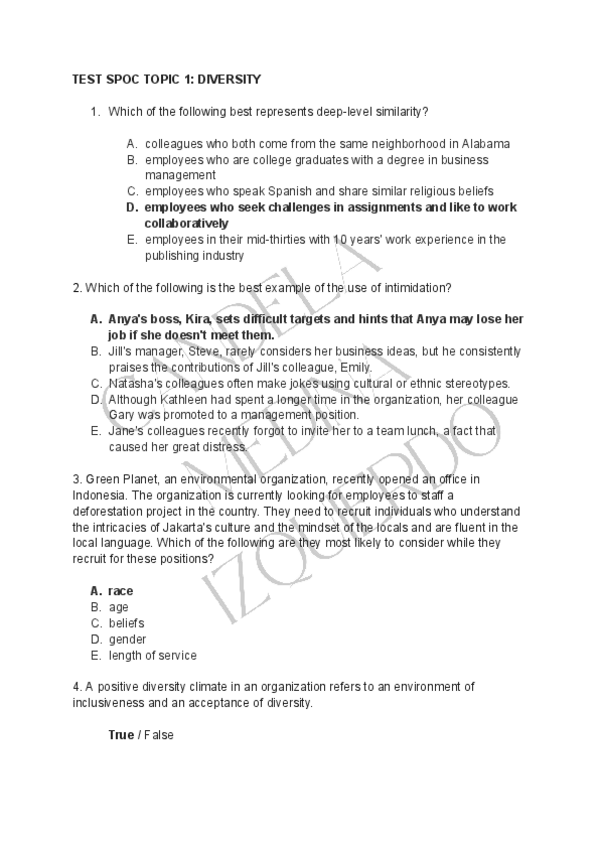 TEST SPOC TOPIC 1: DIVERSITY

1. Which of the following best represents deep-level similarity?

A. colleagues who both come from the same neighborhood in Alabama
B. employees who are college graduates with a degree in business management
C. employees who speak Spanish and share similar religious beliefs
D. employees who seek challenges in assignments and like to work collaboratively
E. employees in their mid-thirties with 10 years' work experience in the publishing industry

2. Which of the following is the best example of the use of intimidation?

A. Anya's boss, Kira, sets difficult targets and hints that Anya may lose her job if she doesn't meet them.
B. Jill's manager, Steve, rarely considers her business ideas, but he consistently praises the contributions of Jill's colleague, Emily.
C. Natasha's colleagues often make jokes using cultural or ethnic stereotypes.
D. Although Kathleen had spent a longer time in the organization, her colleague Gary was promoted to a management position.
E. Jane's colleagues recently forgot to invite her to a team lunch, a fact that caused her great distress.

3. Green Planet, an environmental organization, recently opened an office in Indonesia. The organization is currently looking for employees to staff a deforestation project in the country. They need to recruit individuals who understand the intricacies of Jakarta's culture and the mindset of the locals and are fluent in the local language. Which of the following are they most likely to consider while they recruit for these positions?

A. race
B. age
C. beliefs
D. gender
E. length of service

4. A positive diversity climate in an organization refers to an environment of inclusiveness and an acceptance of diversity.

True / False

CANDELA MEDINA IZQUIERDO